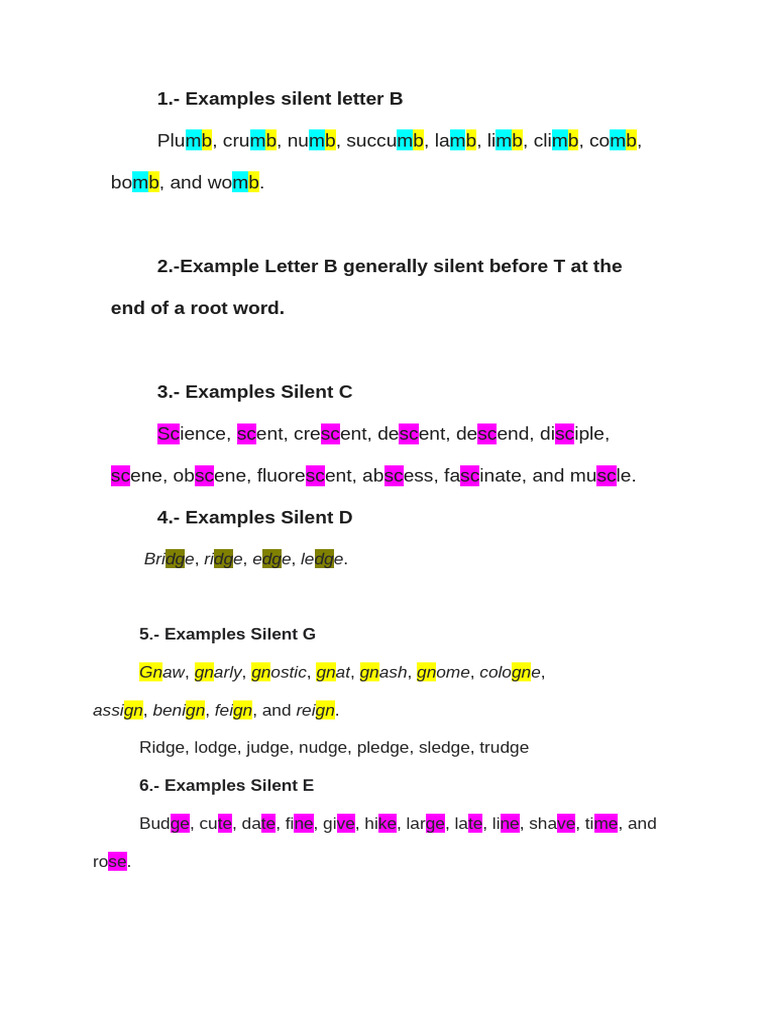 1.- Examples silent letter B

Plumb, crumb, numb, succumb, lamb, limb, climb, comb, bomb, and womb.

2.-Example Letter B generally silent before T at the end of a root word.

3.- Examples Silent C

Science, scent, crescent, descent, descend, disciple, scene, obscene, fluorescent, abscess, fascinate, and muscle.

4.- Examples Silent D

Bridge, ridge, edge, ledge.

5.- Examples Silent G

Gnaw, gnarly, gnostic, gnat, gnash, gnome, cologne, assign, benign, feign, and reign.

Ridge, lodge, judge, nudge, pledge, sledge, trudge

6.- Examples Silent E

Budge, cute, date, fine, give, hike, large, late, line, shave, time, and rose.